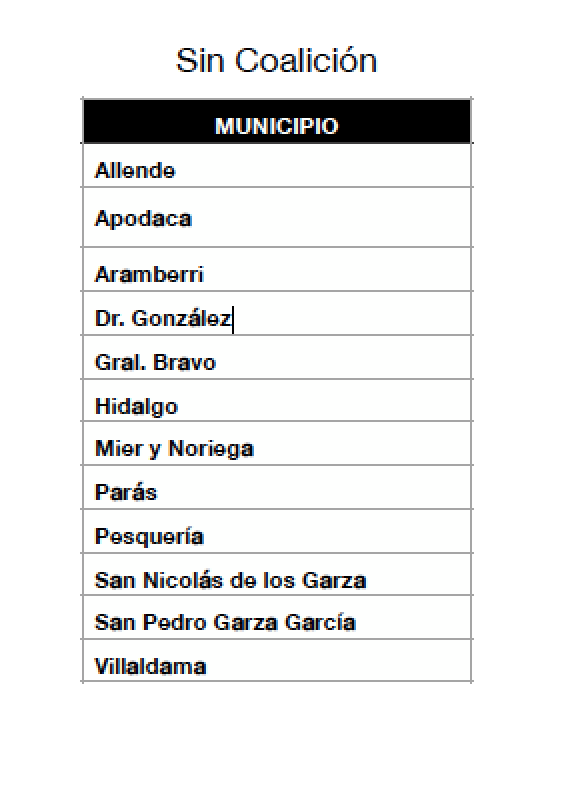 Sin Coalición

| MUNICIPIO |
|---|
| Allende |
| Apodaca |
| Aramberri |
| Dr. González |
| Gral. Bravo |
| Hidalgo |
| Mier y Noriega |
| Parás |
| Pesquería |
| San Nicolás de los Garza |
| San Pedro Garza García |
| Villaldama |